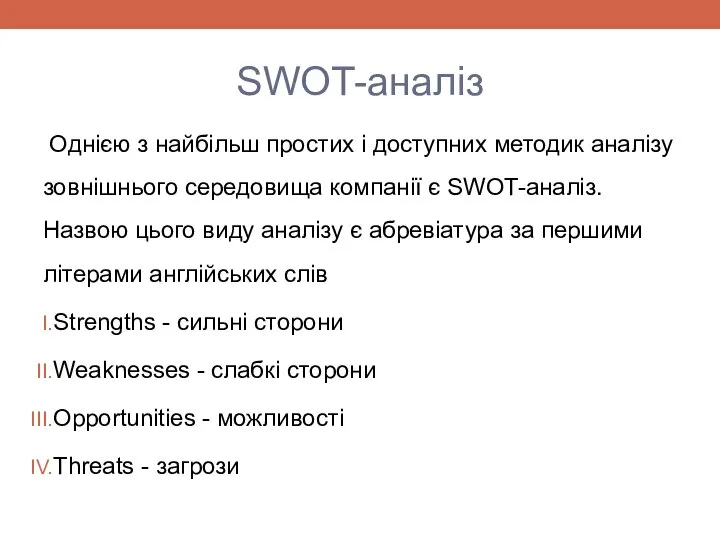 SWOT-аналіз

Однією з найбільш простих і доступних методик аналізу зовнішнього середовища компанії є SWOT-аналіз. Назвою цього виду аналізу є абревіатура за першими літерами англійських слів

I. Strengths - сильні сторони

II. Weaknesses - слабкі сторони

III. Opportunities - можливості

IV. Threats - загрози